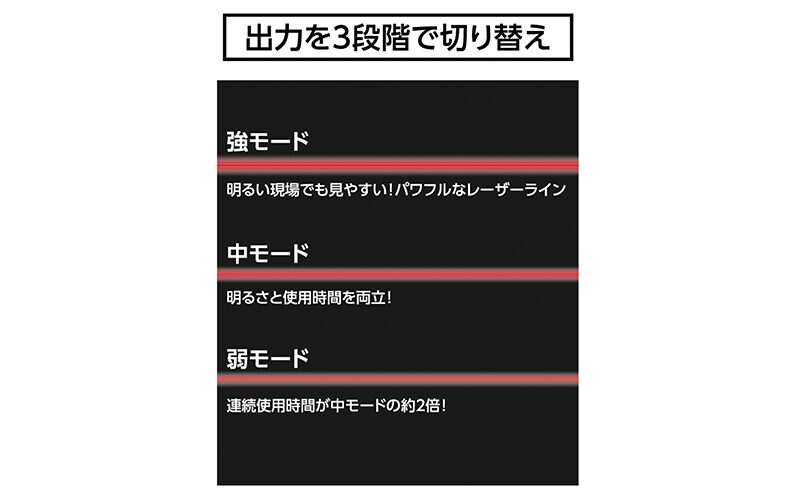 出力を3段階で切り替え

強モード

明るい現場でも見やすい！パワフルなレーザーライン

中モード

明るさと使用時間を両立！

弱モード

連続使用時間が中モードの約2倍！